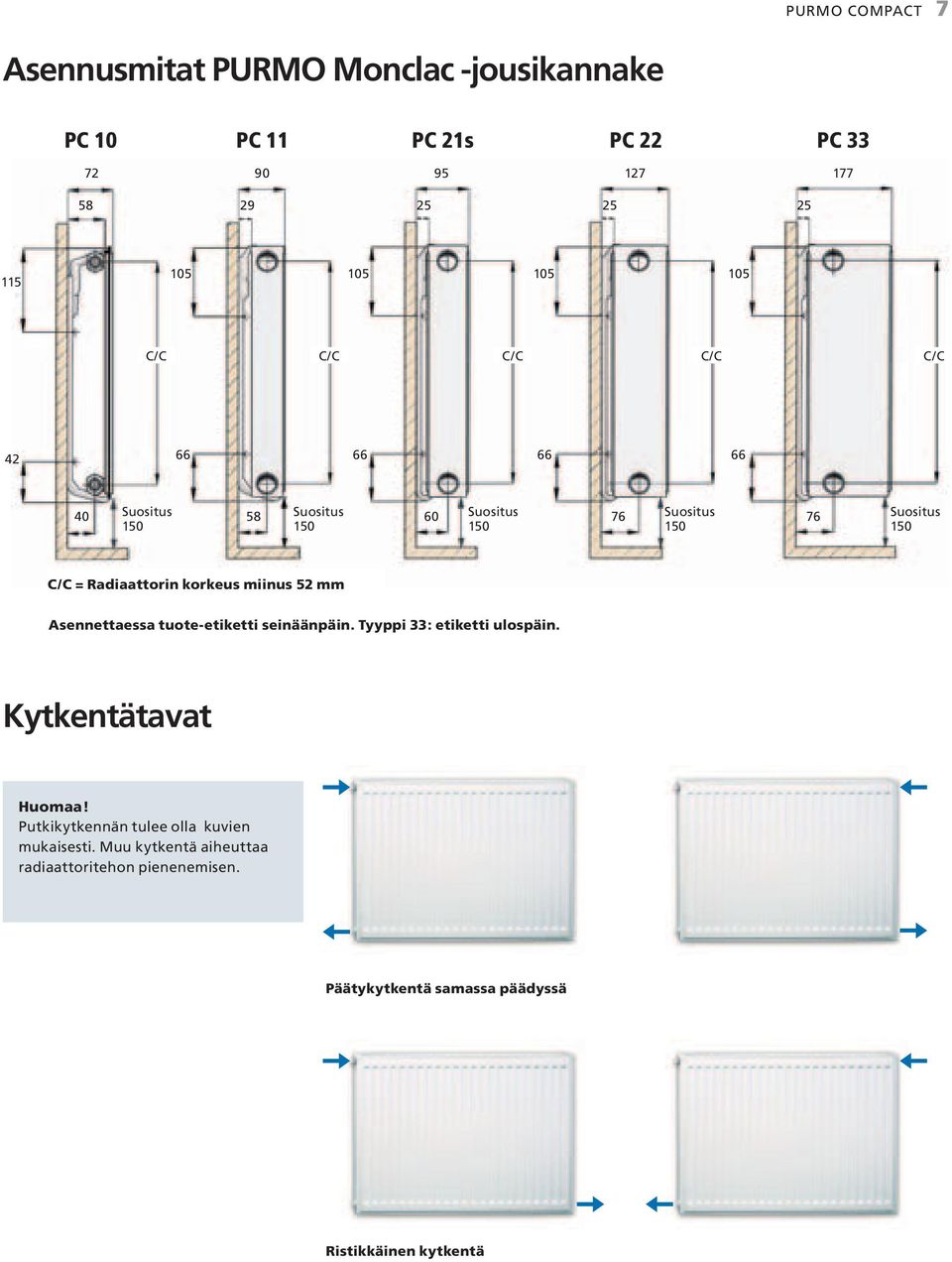 PURMO COMPACT 7

Asennusmitat PURMO Monclac -jousikannake

PC 10

72

58

115

C/C

42

40

Suositus 150

PC 11

90

29

105

C/C

66

58

Suositus 150

PC 21s

95

25

105

C/C

66

60

Suositus 150

PC 22

127

25

105

C/C

66

76

Suositus 150

PC 33

177

25

105

C/C

66

76

Suositus 150

C/C = Radiaattorin korkeus miinus 52 mm

Asennettaessa tuote-etiketti seinäänpäin. Tyyppi 33: etiketti ulospäin.

Kytkentätavat

Huomaa!
Putkikytkennän tulee olla kuvien mukaisesti. Muu kytkentä aiheuttaa radiaattoritehon pienenemisen.

Päätykytkentä samassa päädyssä

Ristikkäinen kytkentä